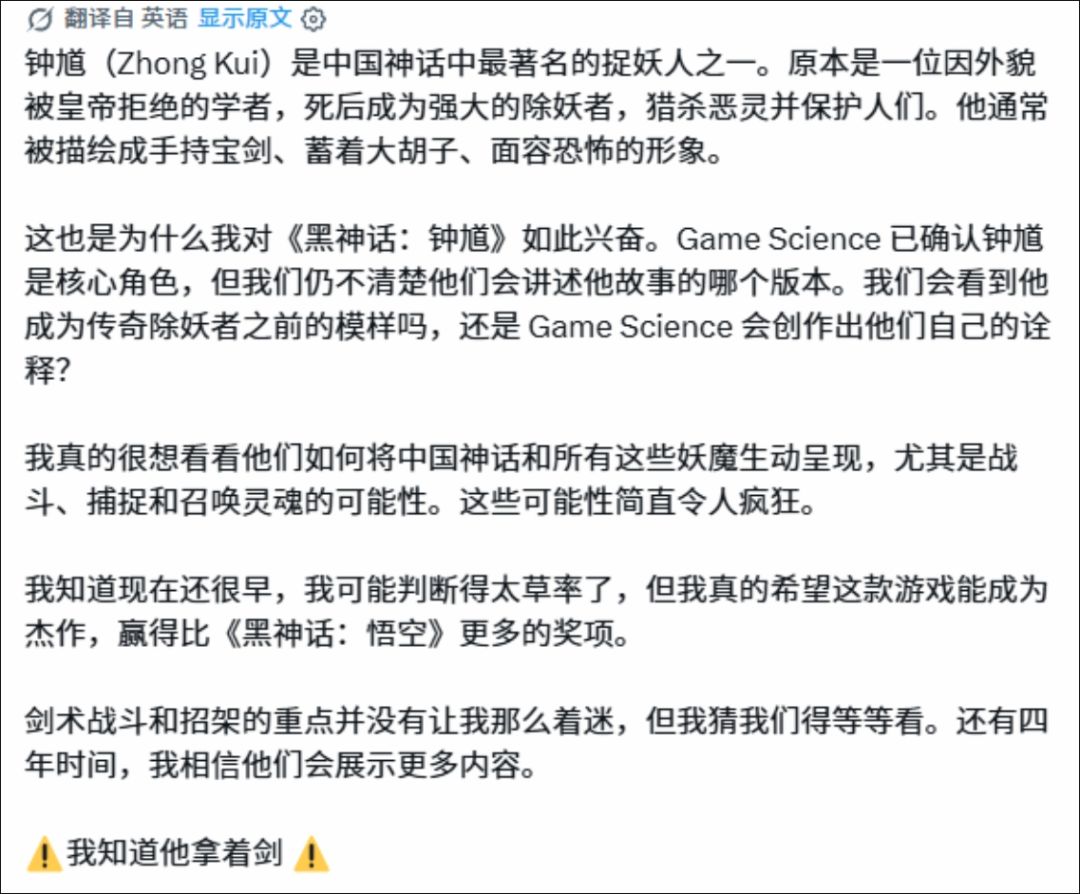 翻译自 英语 显示原文

钟馗（Zhong Kui）是中国神话中最著名的捉妖人之一。原本是一位因外貌被皇帝拒绝的学者，死后成为强大的除妖者，猎杀恶灵并保护人们。他通常被描绘成手持宝剑、蓄着大胡子、面容恐怖的形象。

这也是为什么我对《黑神话：钟馗》如此兴奋。Game Science 已确认钟馗是核心角色，但我们仍不清楚他们会讲述他故事的哪个版本。我们会看到他成为传奇除妖者之前的模样吗，还是 Game Science 会创作出他们自己的诠释?

我真的很想看看他们如何将中国神话和所有这些妖魔生动呈现，尤其是战斗、捕捉和召唤灵魂的可能性。这些可能性简直令人疯狂。

我知道现在还很早，我可能判断得太草率了，但我真的希望这款游戏能成为杰作，赢得比《黑神话：悟空》更多的奖项。

剑术战斗和招架的重点并没有让我那么着迷，但我猜我们得等等看。还有四年时间，我相信他们会展示更多内容。

⚠️ 我知道他拿着剑 ⚠️